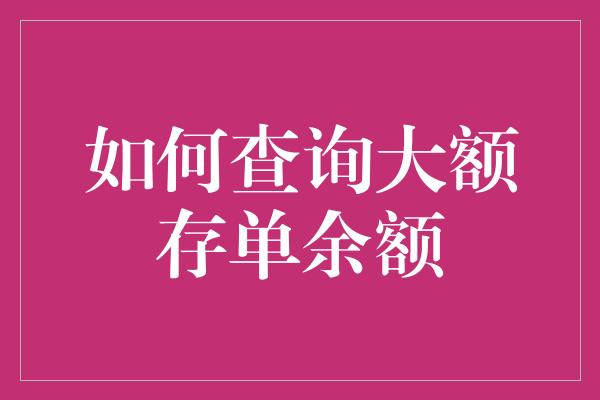 如何查询大额存单余额